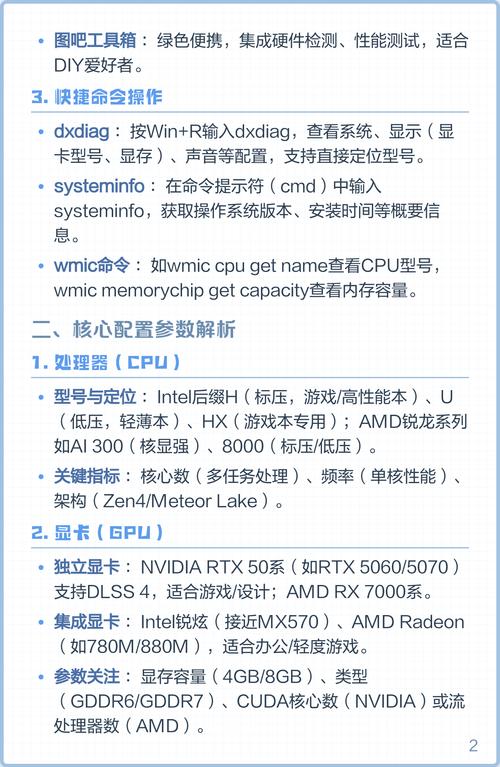 • 图吧工具箱：绿色便携，集成硬件检测、性能测试，适合DIY爱好者。

3. 快捷命令操作

• dxdiag：按Win+R输入dxdiag，查看系统、显示（显卡型号、显存）、声音等配置，支持直接定位型号。

• systeminfo：在命令提示符（cmd）中输入systeminfo，获取操作系统版本、安装时间等概要信息。

• wmic命令：如wmic cpu get name查看CPU型号，wmic memorychip get capacity查看内存容量。

二、核心配置参数解析

1. 处理器（CPU）

• 型号与定位：Intel后缀H（标压，游戏/高性能本）、U（低压，轻薄本）、HX（游戏本专用）；AMD锐龙系列如AI 300（核显强）、8000（标压/低压）。

• 关键指标：核心数（多任务处理）、频率（单核性能）、架构（Zen4/Meteor Lake）。

2. 显卡（GPU）

• 独立显卡：NVIDIA RTX 50系（如RTX 5060/5070）支持DLSS 4，适合游戏/设计；AMD RX 7000系。

• 集成显卡：Intel锐炫（接近MX570）、AMD Radeon（如780M/880M），适合办公/轻度游戏。

• 参数关注：显存容量（4GB/8GB）、类型（GDDR6/GDDR7）、CUDA核心数（NVIDIA）或流处理器数（AMD）。

2